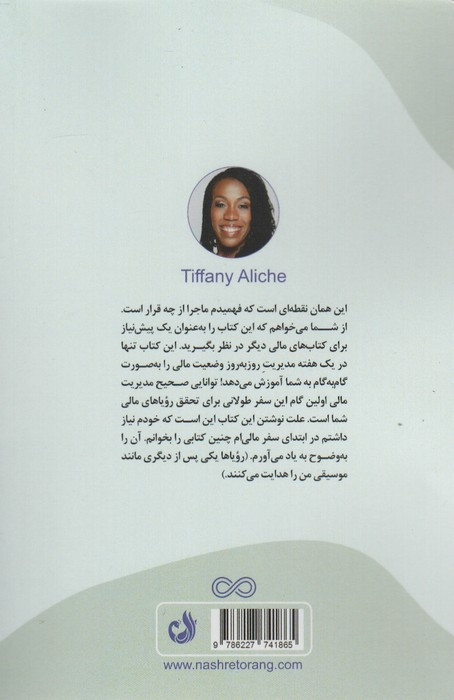 Tiffany Aliche

این همان نقطه‌ای است که فهمیدم ماجرا از چه قرار است. از شما می‌خواهم که این کتاب را به‌عنوان یک پیش‌نیاز برای کتاب‌های مالی دیگر در نظر بگیرید. این کتاب تنها در یک هفته مدیریتِ روزبه‌روز وضعیت مالی را به‌صورت گام‌به‌گام به شما آموزش می‌دهد! توانایی صحیح مدیریت مالی اولین گام این سفر طولانی برای تحقق رؤیاهای مالی شما است. علت نوشتن این کتاب این است که خودم نیاز داشتم در ابتدای سفر مالی‌ام چنین کتابی را بخوانم. آن را به‌وضوح به یاد می‌آورم. (رؤیاها یکی پس از دیگری مانند موسیقی من را هدایت می‌کنند.)

9 786227 741865

www.nashretorang.com